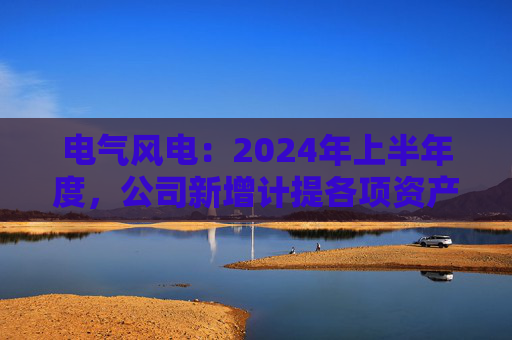 电气风电：2024年上半年度，公司新增计提各项资产